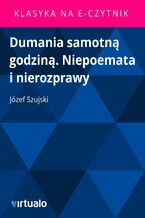 KLASYKA NA E-CZYTNIK

Dumania samotną godziną. Niepoemata i nierozprawy

Józef Szujski

virtualo